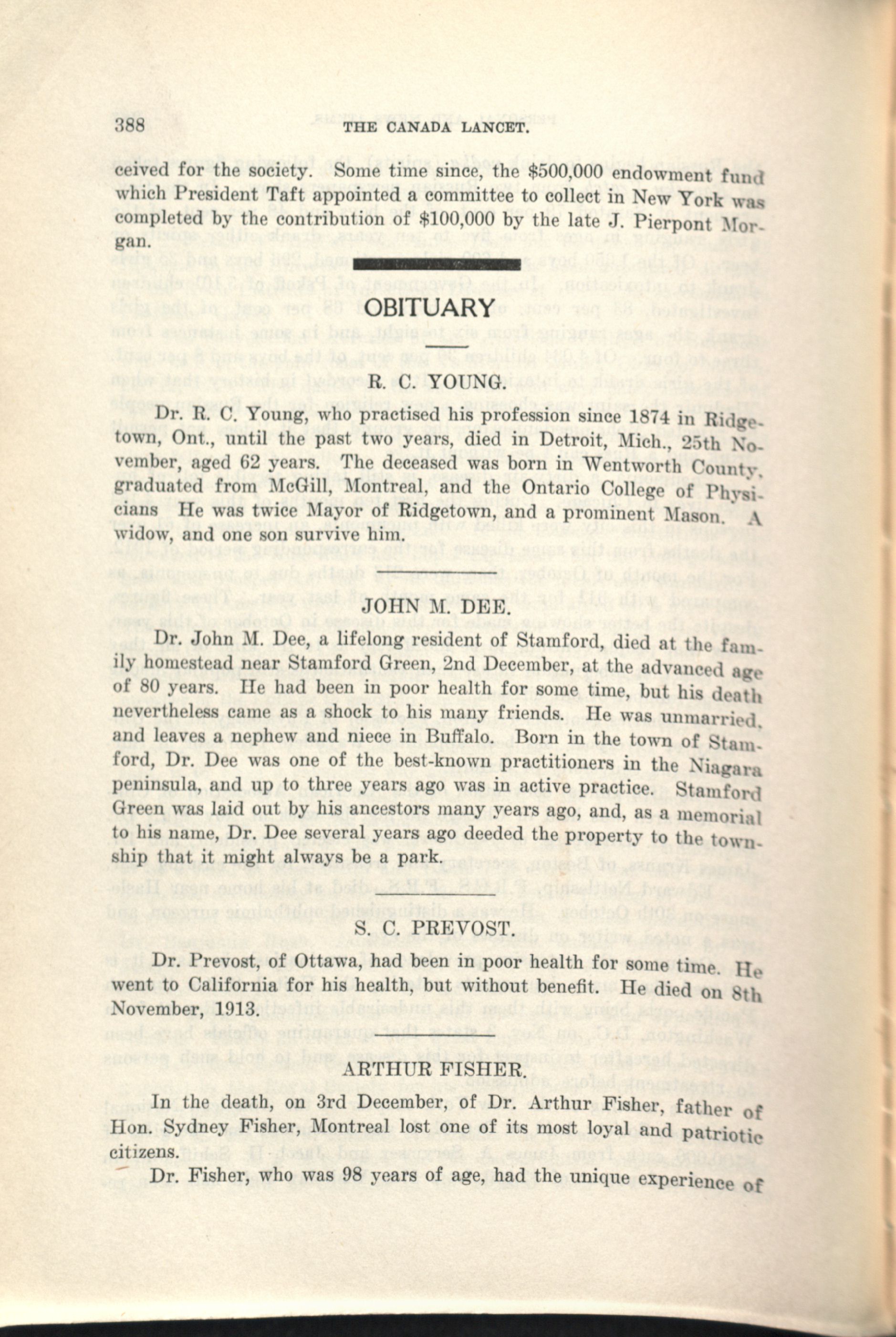 388 THE CANADA LANCET.

ceived for the society. Some time since, the $500,000 endowment fund which President Taft appointed a committee to collect in New York was completed by the contribution of $100,000 by the late J. Pierpont Morgan.

OBITUARY

R. C. YOUNG.

Dr. R. C. Young, who practised his profession since 1874 in Ridgetown, Ont., until the past two years, died in Detroit, Mich., 25th November, aged 62 years. The deceased was born in Wentworth County, graduated from McGill, Montreal, and the Ontario College of Physicians He was twice Mayor of Ridgetown, and a prominent Mason. A widow, and one son survive him.

JOHN M. DEE.

Dr. John M. Dee, a lifelong resident of Stamford, died at the family homestead near Stamford Green, 2nd December, at the advanced age of 80 years. He had been in poor health for some time, but his death nevertheless came as a shock to his many friends. He was unmarried, and leaves a nephew and niece in Buffalo. Born in the town of Stamford, Dr. Dee was one of the best-known practitioners in the Niagara peninsula, and up to three years ago was in active practice. Stamford Green was laid out by his ancestors many years ago, and, as a memorial to his name, Dr. Dee several years ago deeded the property to the township that it might always be a park.

S. C. PREVOST.

Dr. Prevost, of Ottawa, had been in poor health for some time. He went to California for his health, but without benefit. He died on 8th November, 1913.

ARTHUR FISHER.

In the death, on 3rd December, of Dr. Arthur Fisher, father of Hon. Sydney Fisher, Montreal lost one of its most loyal and patriotic citizens.

Dr. Fisher, who was 98 years of age, had the unique experience of